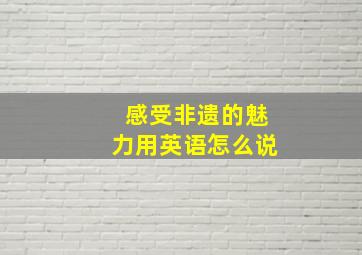 感受非遗的魅力用英语怎么说